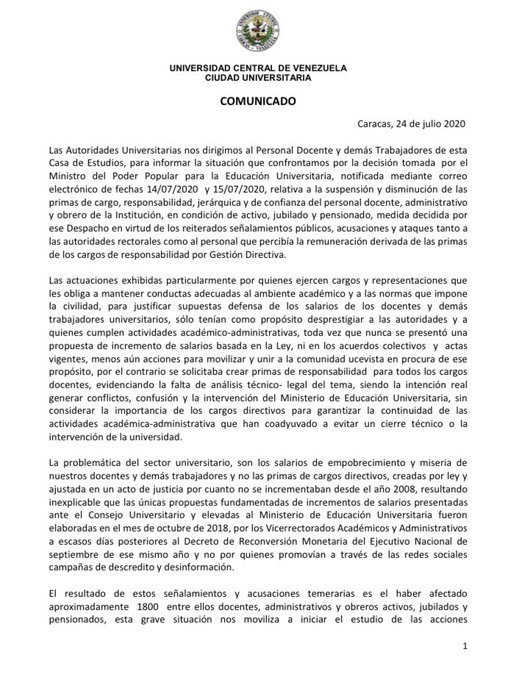 UNIVERSIDAD CENTRAL DE VENEZUELA
CIUDAD UNIVERSITARIA

COMUNICADO

Caracas, 24 de julio 2020

Las Autoridades Universitarias nos dirigimos al Personal Docente y demás Trabajadores de esta Casa de Estudios, para informar la situación que confrontamos por la decisión tomada por el Ministro del Poder Popular para la Educación Universitaria, notificada mediante correo electrónico de fechas 14/07/2020 y 15/07/2020, relativa a la suspensión y disminución de las primas de cargo, responsabilidad, jerárquica y de confianza del personal docente, administrativo y obrero de la Institución, en condición de activo, jubilado y pensionado, medida decidida por ese Despacho en virtud de los reiterados señalamientos públicos, acusaciones y ataques tanto a las autoridades rectorales como al personal que percibía la remuneración derivada de las primas de los cargos de responsabilidad por Gestión Directiva.

Las actuaciones exhibidas particularmente por quienes ejercen cargos y representaciones que les obliga a mantener conductas adecuadas al ambiente académico y a las normas que impone la civilidad, para justificar supuestas defensa de los salarios de los docentes y demás trabajadores universitarios, sólo tenían como propósito desprestigiar a las autoridades y a quienes cumplen actividades académico-administrativas, toda vez que nunca se presentó una propuesta de incremento de salarios basada en la Ley, ni en los acuerdos colectivos y actas vigentes, menos aún acciones para movilizar y unir a la comunidad ucevista en procura de ese propósito, por el contrario se solicitaba crear primas de responsabilidad para todos los cargos docentes, evidenciando la falta de análisis técnico- legal del tema, siendo la intención real generar conflictos, confusión y la intervención del Ministerio de Educación Universitaria, sin considerar la importancia de los cargos directivos para garantizar la continuidad de las actividades académica-administrativa que han coadyuvado a evitar un cierre técnico o la intervención de la universidad.

La problemática del sector universitario, son los salarios de empobrecimiento y miseria de nuestros docentes y demás trabajadores y no las primas de cargos directivos, creadas por ley y ajustada en un acto de justicia por cuanto no se incrementaban desde el año 2008, resultando inexplicable que las únicas propuestas fundamentadas de incrementos de salarios presentadas ante el Consejo Universitario y elevadas al Ministerio de Educación Universitaria fueron elaboradas en el mes de octubre de 2018, por los Vicerrectorados Académicos y Administrativos a escasos días posteriores al Decreto de Reconversión Monetaria del Ejecutivo Nacional de septiembre de ese mismo año y no por quienes promovían a través de las redes sociales campañas de descredito y desinformación.

El resultado de estos señalamientos y acusaciones temerarias es el haber afectado aproximadamente 1800 entre ellos docentes, administrativos y obreros activos, jubilados y pensionados, esta grave situación nos moviliza a iniciar el estudio de las acciones

1